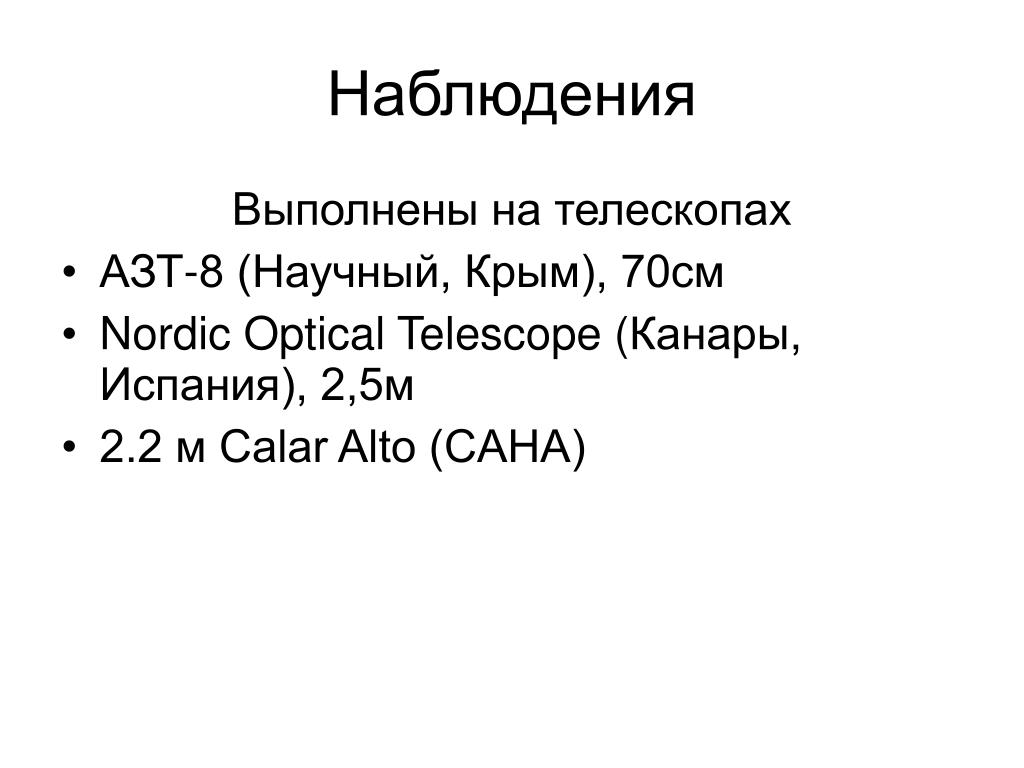 Наблюдения

Выполнены на телескопах

• АЗТ-8 (Научный, Крым), 70см
• Nordic Optical Telescope (Канары, Испания), 2,5м
• 2.2 м Calar Alto (CAHA)